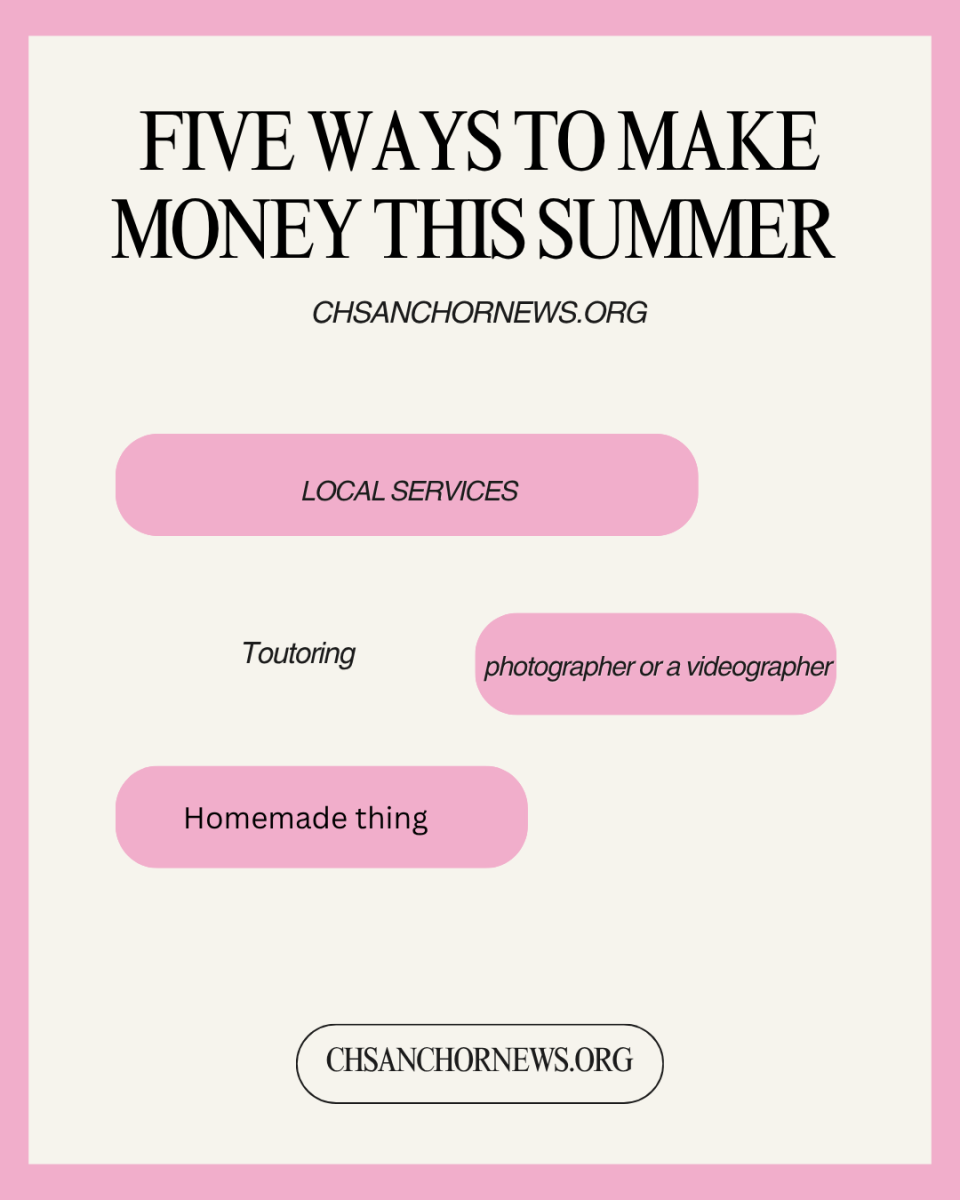 FIVE WAYS TO MAKE MONEY THIS SUMMER

CHSANCHORNEWS.ORG

LOCAL SERVICES

Toutoring

photographer or a videographer

Homemade thing

CHSANCHORNEWS.ORG